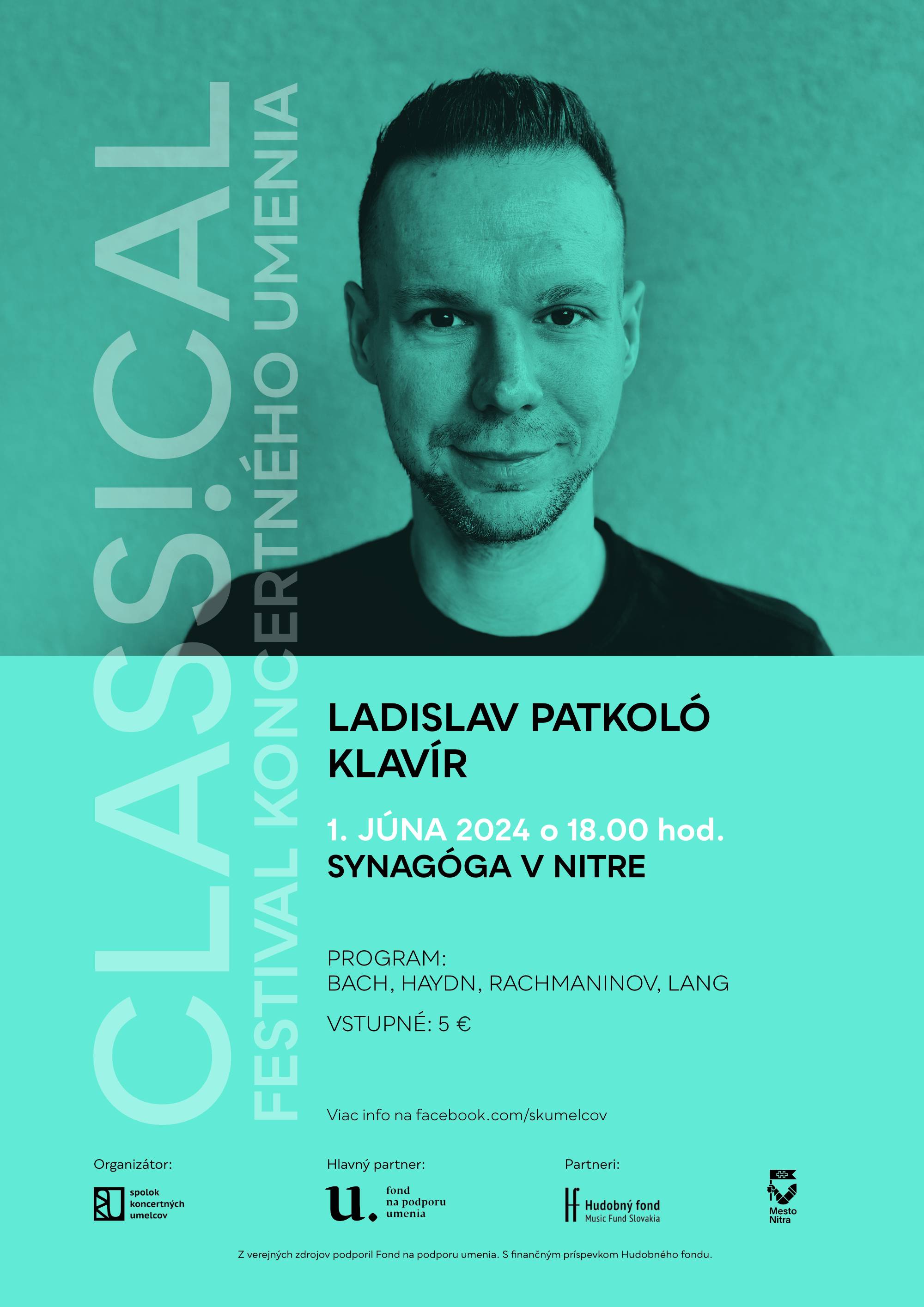 CLASS!CAL
FESTIVAL KONCERTNÉHO UMENIA

LADISLAV PATKOLÓ
KLAVÍR

1. JÚNA 2024 o 18.00 hod.
SYNAGÓGA V NITRE

PROGRAM:
BACH, HAYDN, RACHMANINOV, LANG

VSTUPNÉ: 5 €

Viac info na facebook.com/skumelcov

Organizátor:
spolok koncertných umelcov

Hlavný partner:
u. fond na podporu umenia

Partneri:
Hudobný fond
Music Fund Slovakia

Mesto Nitra

Z verejných zdrojov podporil Fond na podporu umenia. S finančným príspevkom Hudobného fondu.